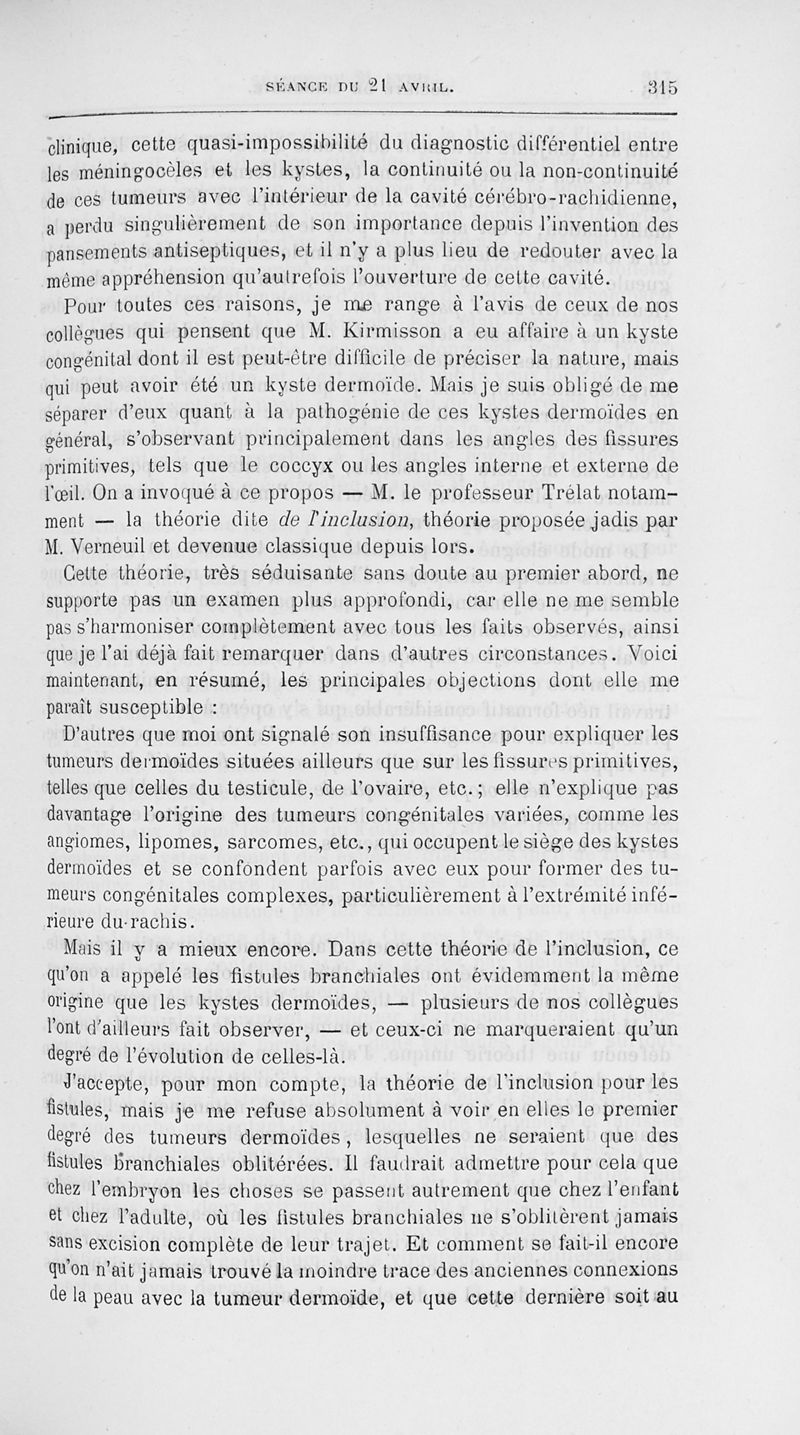 SÉANCE DU 21 AVRIL. 315

clinique, cette quasi-impossibilité du diagnostic différentiel entre les méningocèles et les kystes, la continuité ou la non-continuité de ces tumeurs avec l'intérieur de la cavité cérébro-rachidienne, a perdu singulièrement de son importance depuis l'invention des pansements antiseptiques, et il n'y a plus lieu de redouter avec la même appréhension qu'autrefois l'ouverture de cette cavité.

Pour toutes ces raisons, je me range à l'avis de ceux de nos collègues qui pensent que M. Kirmisson a eu affaire à un kyste congénital dont il est peut-être difficile de préciser la nature, mais qui peut avoir été un kyste dermoïde. Mais je suis obligé de me séparer d'eux quant à la pathogénie de ces kystes dermoïdes en général, s'observant principalement dans les angles des fissures primitives, tels que le coccyx ou les angles interne et externe de l'œil. On a invoqué à ce propos — M. le professeur Trélat notamment — la théorie dite de l'inclusion, théorie proposée jadis par M. Verneuil et devenue classique depuis lors.

Cette théorie, très séduisante sans doute au premier abord, ne supporte pas un examen plus approfondi, car elle ne me semble pas s'harmoniser complètement avec tous les faits observés, ainsi que je l'ai déjà fait remarquer dans d'autres circonstances. Voici maintenant, en résumé, les principales objections dont elle me paraît susceptible :

D'autres que moi ont signalé son insuffisance pour expliquer les tumeurs dermoïdes situées ailleurs que sur les fissures primitives, telles que celles du testicule, de l'ovaire, etc.; elle n'explique pas davantage l'origine des tumeurs congénitales variées, comme les angiomes, lipomes, sarcomes, etc., qui occupent le siège des kystes dermoïdes et se confondent parfois avec eux pour former des tumeurs congénitales complexes, particulièrement à l'extrémité inférieure du rachis.

Mais il y a mieux encore. Dans cette théorie de l'inclusion, ce qu'on a appelé les fistules branchiales ont évidemment la même origine que les kystes dermoïdes, — plusieurs de nos collègues l'ont d'ailleurs fait observer, — et ceux-ci ne marqueraient qu'un degré de l'évolution de celles-là.

J'accepte, pour mon compte, la théorie de l'inclusion pour les fistules, mais je me refuse absolument à voir en elles le premier degré des tumeurs dermoïdes, lesquelles ne seraient que des fistules branchiales oblitérées. Il faudrait admettre pour cela que chez l'embryon les choses se passent autrement que chez l'enfant et chez l'adulte, où les fistules branchiales ne s'oblitèrent jamais sans excision complète de leur trajet. Et comment se fait-il encore qu'on n'ait jamais trouvé la moindre trace des anciennes connexions de la peau avec la tumeur dermoïde, et que cette dernière soit au